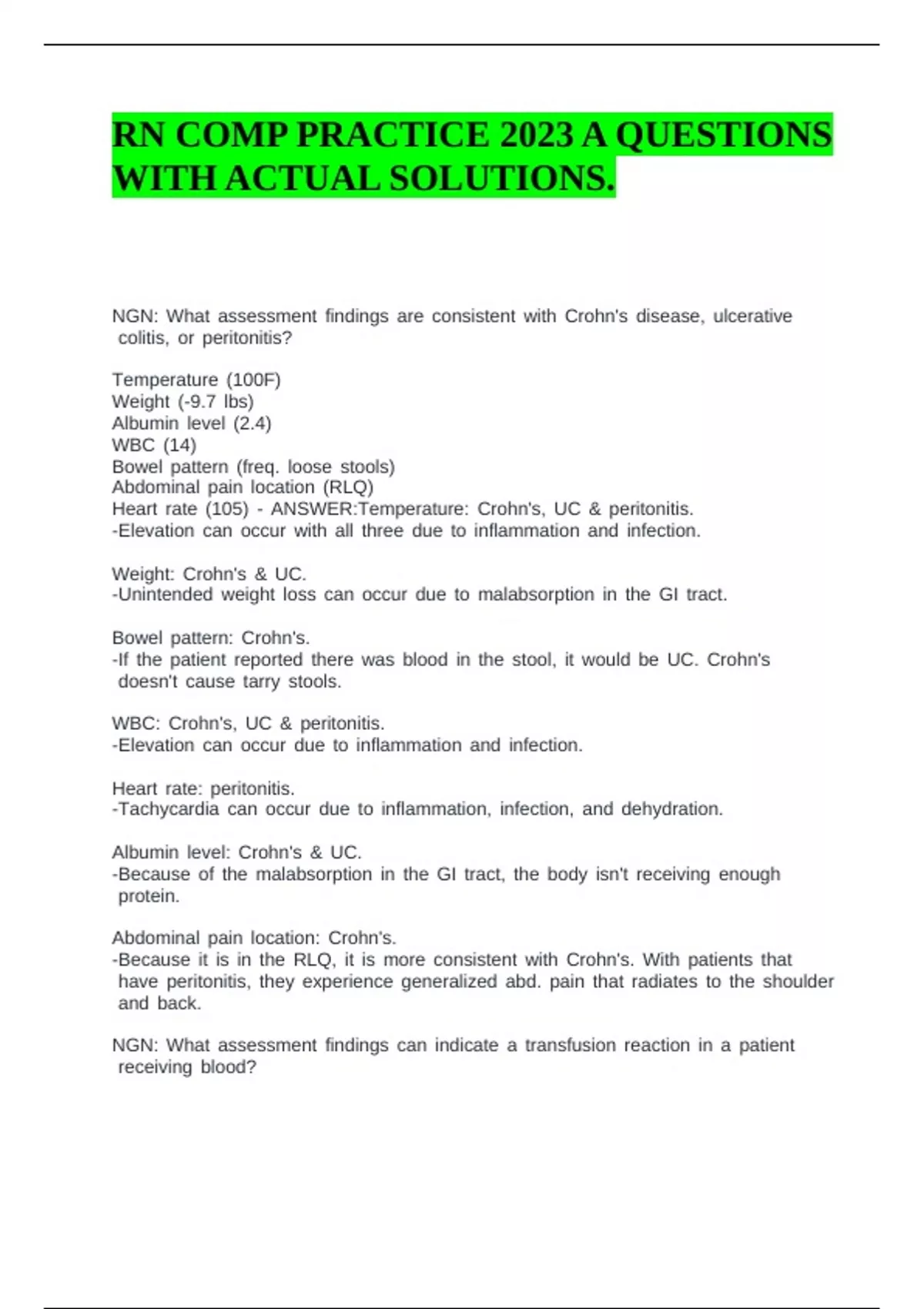 RN COMP PRACTICE 2023 A QUESTIONS WITH ACTUAL SOLUTIONS.

NGN: What assessment findings are consistent with Crohn's disease, ulcerative colitis, or peritonitis?

Temperature (100F)
Weight (-9.7 lbs)
Albumin level (2.4)
WBC (14)
Bowel pattern (freq. loose stools)
Abdominal pain location (RLQ)
Heart rate (105) - ANSWER:Temperature: Crohn's, UC & peritonitis.
-Elevation can occur with all three due to inflammation and infection.

Weight: Crohn's & UC.
-Unintended weight loss can occur due to malabsorption in the GI tract.

Bowel pattern: Crohn's.
-If the patient reported there was blood in the stool, it would be UC. Crohn's doesn't cause tarry stools.

WBC: Crohn's, UC & peritonitis.
-Elevation can occur due to inflammation and infection.

Heart rate: peritonitis.
-Tachycardia can occur due to inflammation, infection, and dehydration.

Albumin level: Crohn's & UC.
-Because of the malabsorption in the GI tract, the body isn't receiving enough protein.

Abdominal pain location: Crohn's.
-Because it is in the RLQ, it is more consistent with Crohn's. With patients that have peritonitis, they experience generalized abd. pain that radiates to the shoulder and back.

NGN: What assessment findings can indicate a transfusion reaction in a patient receiving blood?